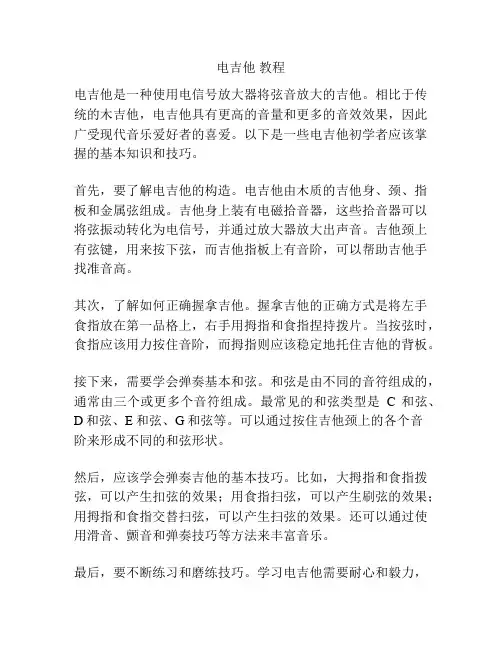 电吉他 教程

电吉他是一种使用电信号放大器将弦音放大的吉他。相比于传统的木吉他，电吉他具有更高的音量和更多的音效效果，因此广受现代音乐爱好者的喜爱。以下是一些电吉他初学者应该掌握的基本知识和技巧。

首先，要了解电吉他的构造。电吉他由木质的吉他身、颈、指板和金属弦组成。吉他身上装有电磁拾音器，这些拾音器可以将弦振动转化为电信号，并通过放大器放大出声音。吉他颈上有弦键，用来按下弦，而吉他指板上有音阶，可以帮助吉他手找准音高。

其次，了解如何正确握拿吉他。握拿吉他的正确方式是将左手食指放在第一品格上，右手用拇指和食指捏持拨片。当按弦时，食指应该用力按住音阶，而拇指则应该稳定地托住吉他的背板。

接下来，需要学会弹奏基本和弦。和弦是由不同的音符组成的，通常由三个或更多个音符组成。最常见的和弦类型是 C 和弦、D 和弦、E 和弦、G 和弦等。可以通过按住吉他颈上的各个音阶来形成不同的和弦形状。

然后，应该学会弹奏吉他的基本技巧。比如，大拇指和食指拨弦，可以产生扣弦的效果；用食指扫弦，可以产生刷弦的效果；用拇指和食指交替扫弦，可以产生扫弦的效果。还可以通过使用滑音、颤音和弹奏技巧等方法来丰富音乐。

最后，要不断练习和磨练技巧。学习电吉他需要耐心和毅力，